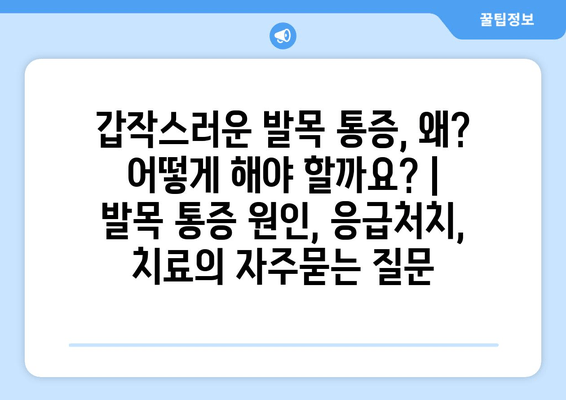 꿀팁정보

갑작스러운 발목 통증, 왜? 어떻게 해야 할까요? | 발목 통증 원인, 응급처치, 치료의 자주묻는 질문